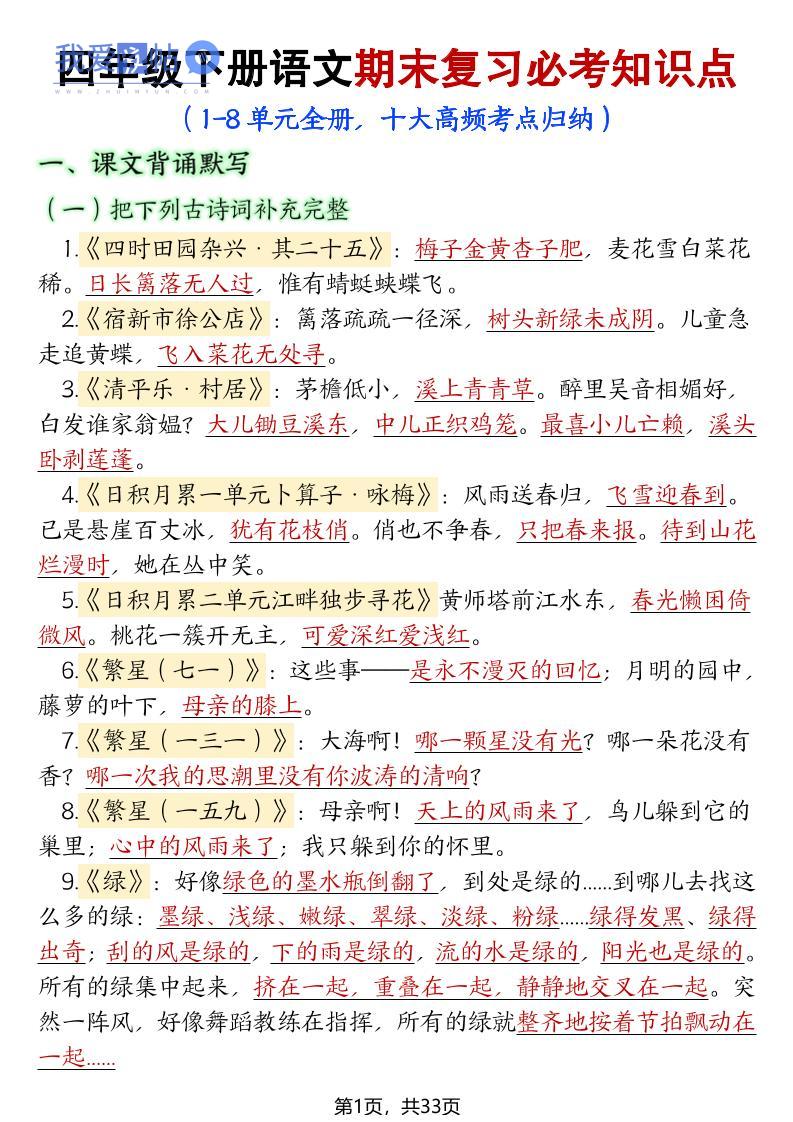 四年级下册语文期末复习必考知识点

（1-8单元全册，十大高频考点归纳）

一、课文背诵默写

（一）把下列古诗词补充完整

1.《四时田园杂兴·其二十五》：梅子金黄杏子肥，麦花雪白菜花稀。日长篱落无人过，惟有蜻蜓蛱蝶飞。

2.《宿新市徐公店》：篱落疏疏一径深，树头新绿未成阴。儿童急走追黄蝶，飞入菜花无处寻。

3.《清平乐·村居》：茅檐低小，溪上青青草。醉里吴音相媚好，白发谁家翁媪？大儿锄豆溪东，中儿正织鸡笼。最喜小儿亡赖，溪头卧剥莲蓬。

4.《日积月累一单元卜算子·咏梅》：风雨送春归，飞雪迎春到。已是悬崖百丈冰，犹有花枝俏。俏也不争春，只把春来报。待到山花烂漫时，她在丛中笑。

5.《日积月累二单元江畔独步寻花》黄师塔前江水东，春光懒困倚微风。桃花一簇开无主，可爱深红爱浅红。

6.《繁星（七一）》：这些事——是永不漫灭的回忆；月明的园中，藤萝的叶下，母亲的膝上。

7.《繁星（一三一）》：大海啊！哪一颗星没有光？哪一朵花没有香？哪一次我的思潮里没有你波涛的清响？

8.《繁星（一五九）》：母亲啊！天上的风雨来了，鸟儿躲到它的巢里；心中的风雨来了；我只躲到你的怀里。

9.《绿》：好像绿色的墨水瓶倒翻了，到处是绿的……到哪儿去找这么多的绿：墨绿、浅绿、嫩绿、翠绿、淡绿、粉绿……绿得发黑、绿得出奇；刮的风是绿的，下的雨是绿的，流的水是绿的，阳光也是绿的。所有的绿集中起来，挤在一起，重叠在一起，静静地交叉在一起。突然一阵风，好像舞蹈教练在指挥，所有的绿就整齐地按着节拍飘动在一起……

第1页，共33页